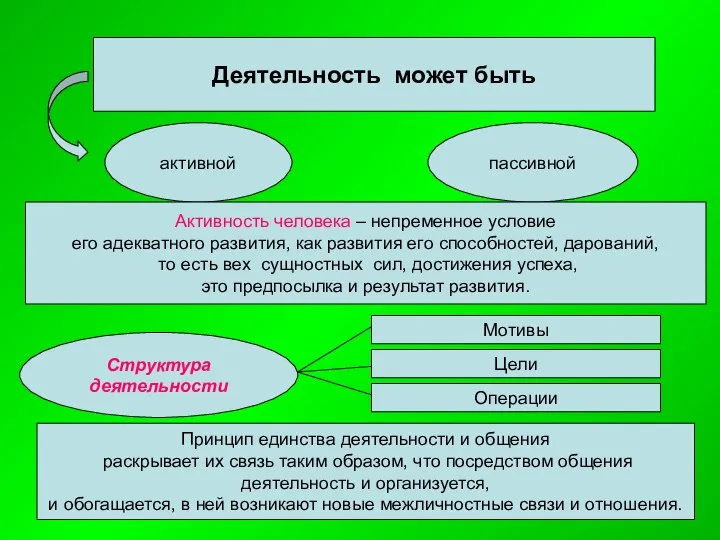 Деятельность может быть

активной

пассивной

Активность человека – непременное условие его адекватного развития, как развития его способностей, дарований, то есть вех сущностных сил, достижения успеха, это предпосылка и результат развития.

Структура деятельности

Мотивы

Цели

Операции

Принцип единства деятельности и общения раскрывает их связь таким образом, что посредством общения деятельность и организуется, и обогащается, в ней возникают новые межличностные связи и отношения.